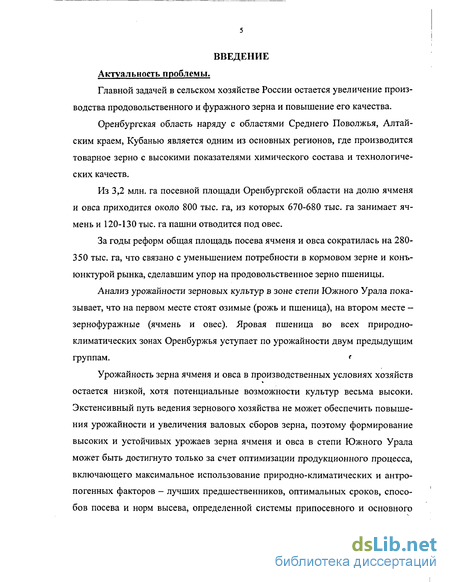 5

ВВЕДЕНИЕ

Актуальность проблемы.

Главной задачей в сельском хозяйстве России остается увеличение производства продовольственного и фуражного зерна и повышение его качества.

Оренбургская область наряду с областями Среднего Поволжья, Алтайским краем, Кубанью является одним из основных регионов, где производится товарное зерно с высокими показателями химического состава и технологических качеств.

Из 3,2 млн. га посевной площади Оренбургской области на долю ячменя и овса приходится около 800 тыс. га, из которых 670-680 тыс. га занимает ячмень и 120-130 тыс. га пашни отводится под овес.

За годы реформ общая площадь посева ячменя и овса сократилась на 280-350 тыс. га, что связано с уменьшением потребности в кормовом зерне и конъюнктурой рынка, сделавшим упор на продовольственное зерно пшеницы.

Анализ урожайности зерновых культур в зоне степи Южного Урала показывает, что на первом месте стоят озимые (рожь и пшеница), на втором месте – зернофуражные (ячмень и овес). Яровая пшеница во всех природно-климатических зонах Оренбуржья уступает по урожайности двум предыдущим группам.

Урожайность зерна ячменя и овса в производственных условиях хозяйств остается низкой, хотя потенциальные возможности культур весьма высоки. Экстенсивный путь ведения зернового хозяйства не может обеспечить повышения урожайности и увеличения валовых сборов зерна, поэтому формирование высоких и устойчивых урожаев зерна ячменя и овса в степи Южного Урала может быть достигнуто только за счет оптимизации продукционного процесса, включающего максимальное использование природно-климатических и антропогенных факторов – лучших предшественников, оптимальных сроков, способов посева и норм высева, определенной системы припосевного и основного

dsLib.net
библиотека диссертаций